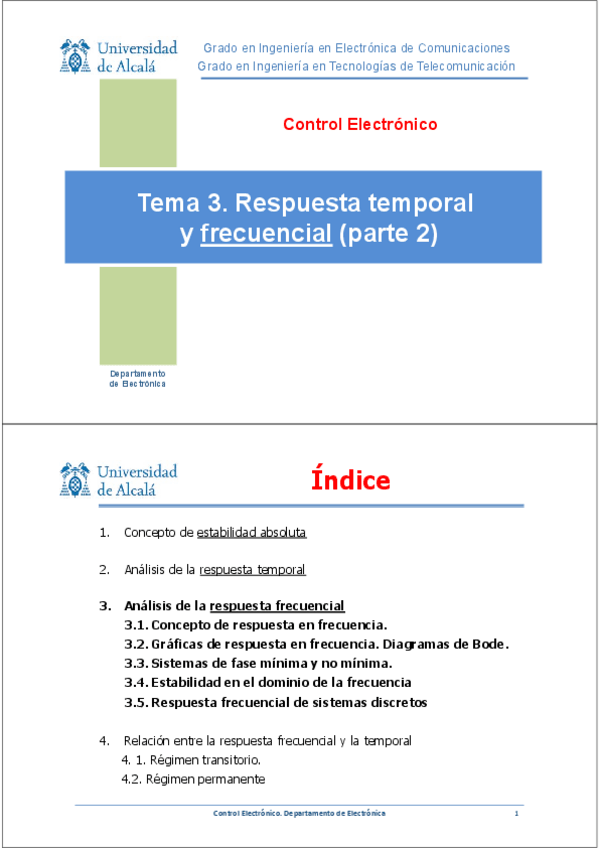 Universidad de Alcalá

Grado en Ingeniería en Electrónica de Comunicaciones
Grado en Ingeniería en Tecnologías de Telecomunicación

Control Electrónico

Tema 3. Respuesta temporal y frecuencial (parte 2)

Departamento de Electrónica

Universidad de Alcalá

Índice

1. Concepto de estabilidad absoluta

2. Análisis de la respuesta temporal

3. Análisis de la respuesta frecuencial
3.1. Concepto de respuesta en frecuencia.
3.2. Gráficas de respuesta en frecuencia. Diagramas de Bode.
3.3. Sistemas de fase mínima y no mínima.
3.4. Estabilidad en el dominio de la frecuencia
3.5. Respuesta frecuencial de sistemas discretos

4. Relación entre la respuesta frecuencial y la temporal
4. 1. Régimen transitorio.
4.2. Régimen permanente

Control Electrónico. Departamento de Electrónica

1